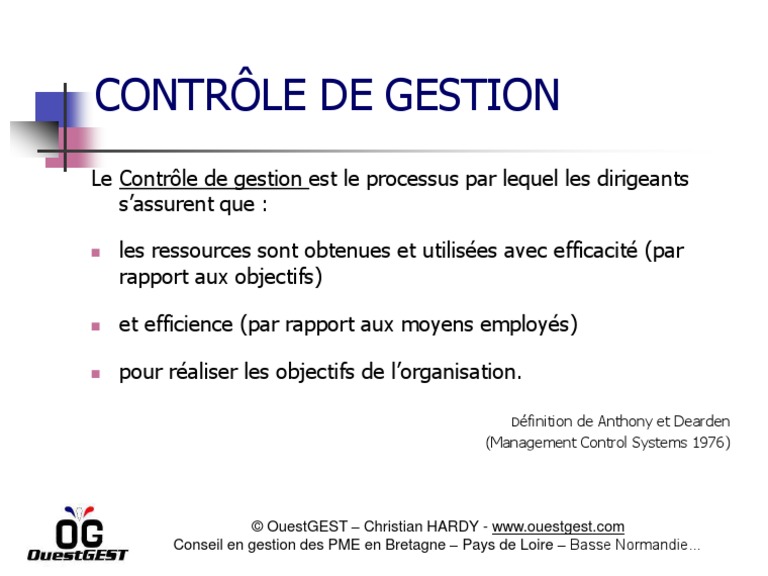 CONTRÔLE DE GESTION

Le Contrôle de gestion est le processus par lequel les dirigeants s'assurent que :

- les ressources sont obtenues et utilisées avec efficacité (par rapport aux objectifs)
- et efficience (par rapport aux moyens employés)
- pour réaliser les objectifs de l'organisation.

Définition de Anthony et Dearden
(Management Control Systems 1976)

OG
OuestGEST

© OuestGEST – Christian HARDY - www.ouestgest.com
Conseil en gestion des PME en Bretagne – Pays de Loire – Basse Normandie...